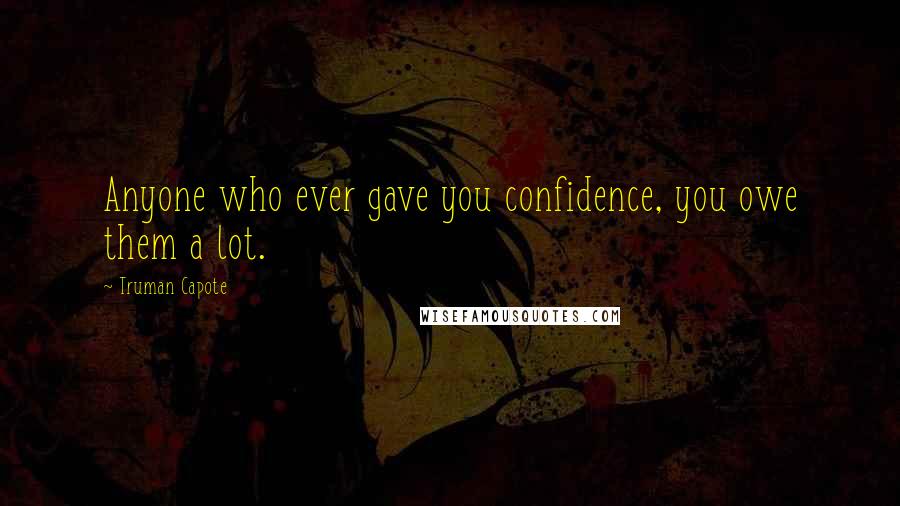 Anyone who ever gave you confidence, you owe them a lot.

~ Truman Capote

WISEFAMOUSQUOTES.COM